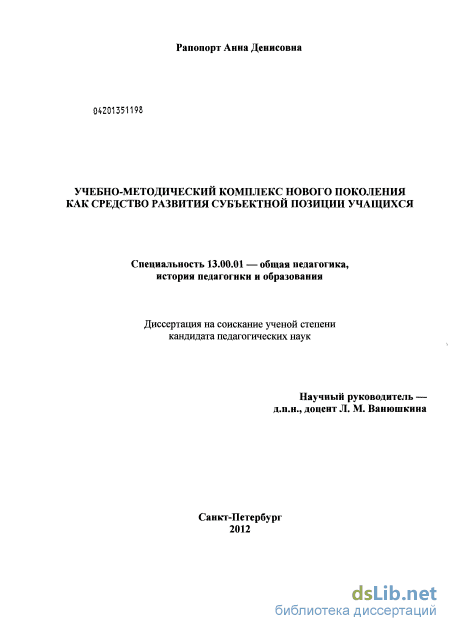 Рапопорт Анна Денисовна

04201351198

УЧЕБНО-МЕТОДИЧЕСКИЙ КОМПЛЕКС НОВОГО ПОКОЛЕНИЯ КАК СРЕДСТВО РАЗВИТИЯ СУБЪЕКТНОЙ ПОЗИЦИИ УЧАЩИХСЯ

Специальность 13.00.01 — общая педагогика, история педагогики и образования

Диссертация на соискание ученой степени кандидата педагогических наук

Научный руководитель — д.п.н., доцент Л. М. Ванюшкина

Санкт-Петербург
2012

dsLib.net
библиотека диссертаций